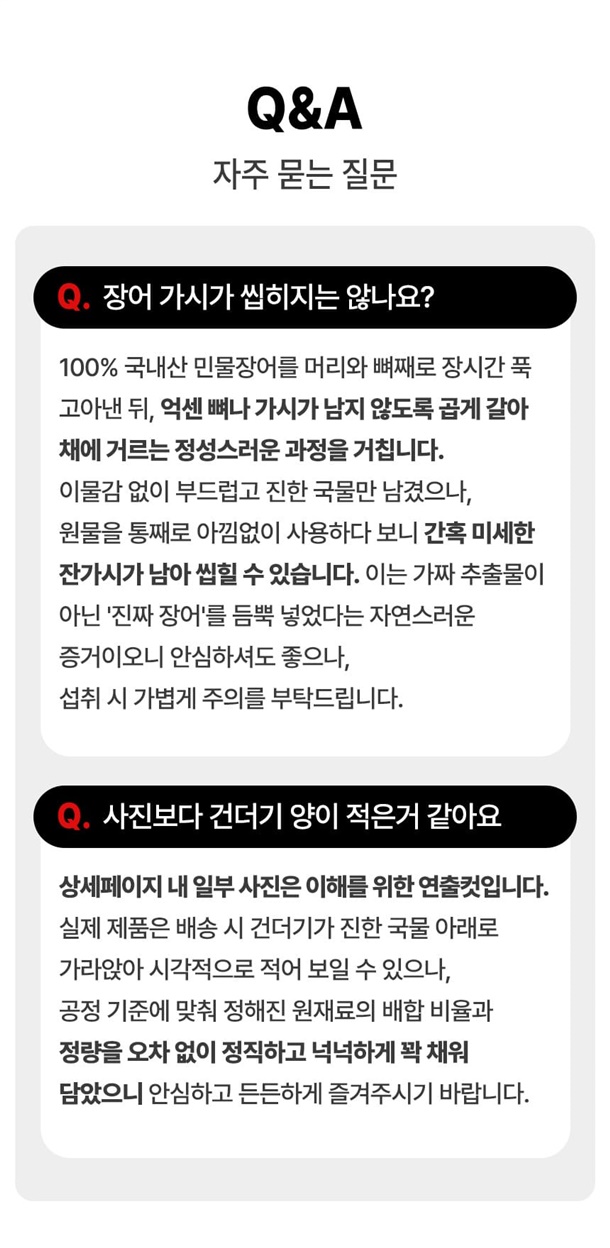 Q&A
자주 묻는 질문

Q. 장어 가시가 씹히지는 않나요?

100% 국내산 민물장어를 머리와 뼈째로 장시간 푹 고아낸 뒤, 억센 뼈나 가시가 남지 않도록 곱게 갈아 채에 거르는 정성스러운 과정을 거칩니다.
이물감 없이 부드럽고 진한 국물만 남겼으나,
원물을 통째로 아낌없이 사용하다 보니 간혹 미세한 잔가시가 남아 씹힐 수 있습니다. 이는 가짜 추출물이 아닌 '진짜 장어'를 듬뿍 넣었다는 자연스러운 증거이오니 안심하셔도 좋으나,
섭취 시 가볍게 주의를 부탁드립니다.

Q. 사진보다 건더기 양이 적은거 같아요

상세페이지 내 일부 사진은 이해를 위한 연출컷입니다.
실제 제품은 배송 시 건더기가 진한 국물 아래로 가라앉아 시각적으로 적어 보일 수 있으나,
공정 기준에 맞춰 정해진 원재료의 배합 비율과
정량을 오차 없이 정직하고 넉넉하게 꽉 채워 담았으니 안심하고 든든하게 즐겨주시기 바랍니다.